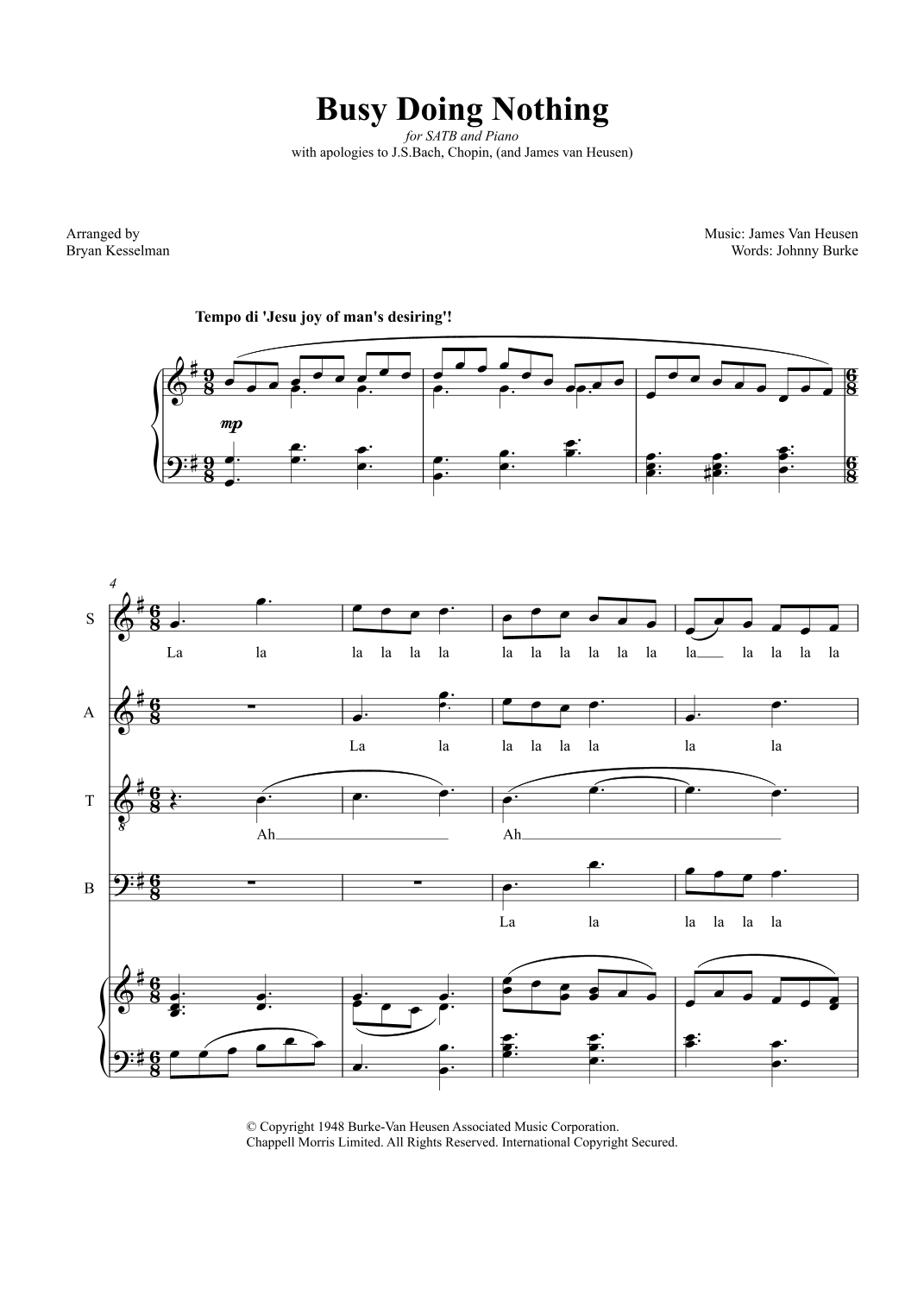 Busy Doing Nothing

for SATB and Piano
with apologies to J.S.Bach, Chopin, (and James van Heusen)

Arranged by
Bryan Kesselman

Music: James Van Heusen
Words: Johnny Burke

Tempo di 'Jesu joy of man's desiring'!

mp

4

S

La la la la la la la la la la la la la la la la la

A

La la la la la la la la

T

Ah Ah

B

La la la la la la

© Copyright 1948 Burke-Van Heusen Associated Music Corporation.
Chappell Morris Limited. All Rights Reserved. International Copyright Secured.